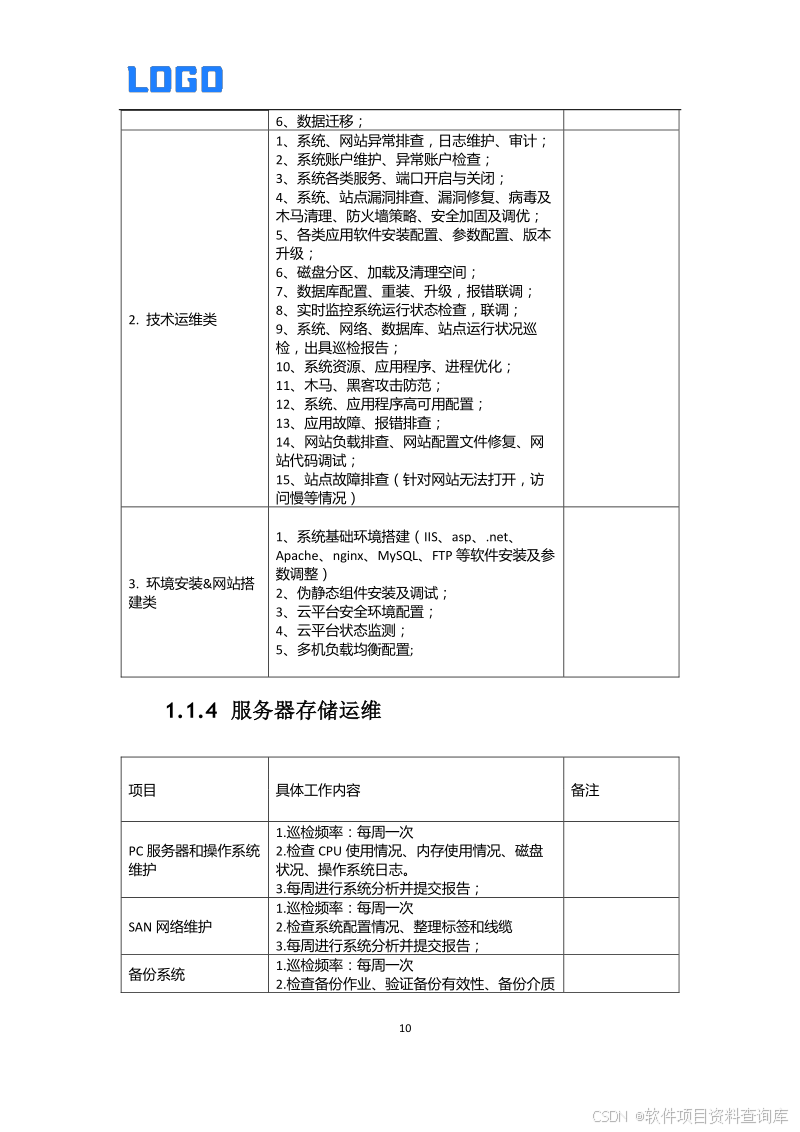 LOGO

|  | 6、数据迁移； |  |
|---|---|---|
| 2. 技术运维类 | 1、系统、网站异常排查，日志维护、审计；<br>2、系统账户维护、异常账户检查；<br>3、系统各类服务、端口开启与关闭；<br>4、系统、站点漏洞排查、漏洞修复、病毒及木马清理、防火墙策略、安全加固及调优；<br>5、各类应用软件安装配置、参数配置、版本升级；<br>6、磁盘分区、加载及清理空间；<br>7、数据库配置、重装、升级，报错联调；<br>8、实时监控系统运行状态检查，联调；<br>9、系统、网络、数据库、站点运行状况巡检，出具巡检报告；<br>10、系统资源、应用程序、进程优化；<br>11、木马、黑客攻击防范；<br>12、系统、应用程序高可用配置；<br>13、应用故障、报错排查；<br>14、网站负载排查、网站配置文件修复、网站代码调试；<br>15、站点故障排查（针对网站无法打开，访问慢等情况） |  |
| 3. 环境安装&网站搭建类 | 1、系统基础环境搭建（IIS、asp、.net、Apache、nginx、MySQL、FTP 等软件安装及参数调整）<br>2、伪静态组件安装及调试；<br>3、云平台安全环境配置；<br>4、云平台状态监测；<br>5、多机负载均衡配置; |  |

1.1.4 服务器存储运维

| 项目 | 具体工作内容 | 备注 |
|---|---|---|
| PC 服务器和操作系统维护 | 1.巡检频率：每周一次<br>2.检查 CPU 使用情况、内存使用情况、磁盘状况、操作系统日志。<br>3.每周进行系统分析并提交报告； |  |
| SAN 网络维护 | 1.巡检频率：每周一次<br>2.检查系统配置情况、整理标签和线缆<br>3.每周进行系统分析并提交报告； |  |
| 备份系统 | 1.巡检频率：每周一次<br>2.检查备份作业、验证备份有效性、备份介质 |  |

10

CSDN @软件项目资料查询库